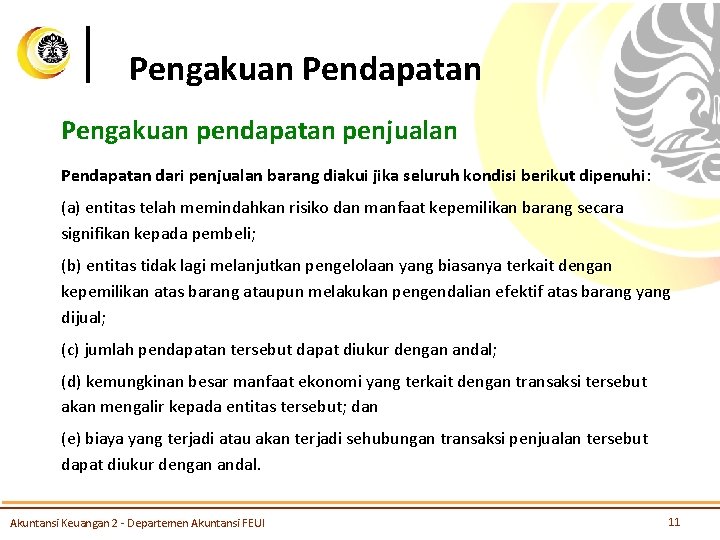 Pengakuan Pendapatan

Pengakuan pendapatan penjualan

Pendapatan dari penjualan barang diakui jika seluruh kondisi berikut dipenuhi:

(a) entitas telah memindahkan risiko dan manfaat kepemilikan barang secara signifikan kepada pembeli;

(b) entitas tidak lagi melanjutkan pengelolaan yang biasanya terkait dengan kepemilikan atas barang ataupun melakukan pengendalian efektif atas barang yang dijual;

(c) jumlah pendapatan tersebut dapat diukur dengan andal;

(d) kemungkinan besar manfaat ekonomi yang terkait dengan transaksi tersebut akan mengalir kepada entitas tersebut; dan

(e) biaya yang terjadi atau akan terjadi sehubungan transaksi penjualan tersebut dapat diukur dengan andal.

Akuntansi Keuangan 2 - Departemen Akuntansi FEUI

11